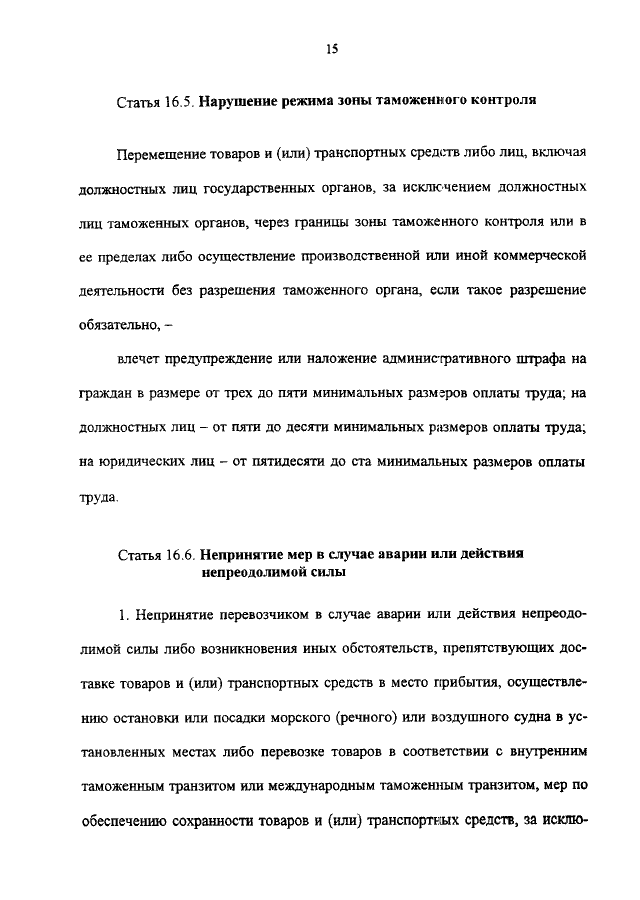 15

Статья 16.5. Нарушение режима зоны таможенного контроля

Перемещение товаров и (или) транспортных средств либо лиц, включая должностных лиц государственных органов, за исключением должностных лиц таможенных органов, через границы зоны таможенного контроля или в ее пределах либо осуществление производственной или иной коммерческой деятельности без разрешения таможенного органа, если такое разрешение обязательно, –

влечет предупреждение или наложение административного штрафа на граждан в размере от трех до пяти минимальных размеров оплаты труда; на должностных лиц – от пяти до десяти минимальных размеров оплаты труда; на юридических лиц – от пятидесяти до ста минимальных размеров оплаты труда.

Статья 16.6. Непринятие мер в случае аварии или действия непреодолимой силы

1. Непринятие перевозчиком в случае аварии или действия непреодолимой силы либо возникновения иных обстоятельств, препятствующих доставке товаров и (или) транспортных средств в место прибытия, осуществлению остановки или посадки морского (речного) или воздушного судна в установленных местах либо перевозке товаров в соответствии с внутренним таможенным транзитом или международным таможенным транзитом, мер по обеспечению сохранности товаров и (или) транспортных средств, за исклю-